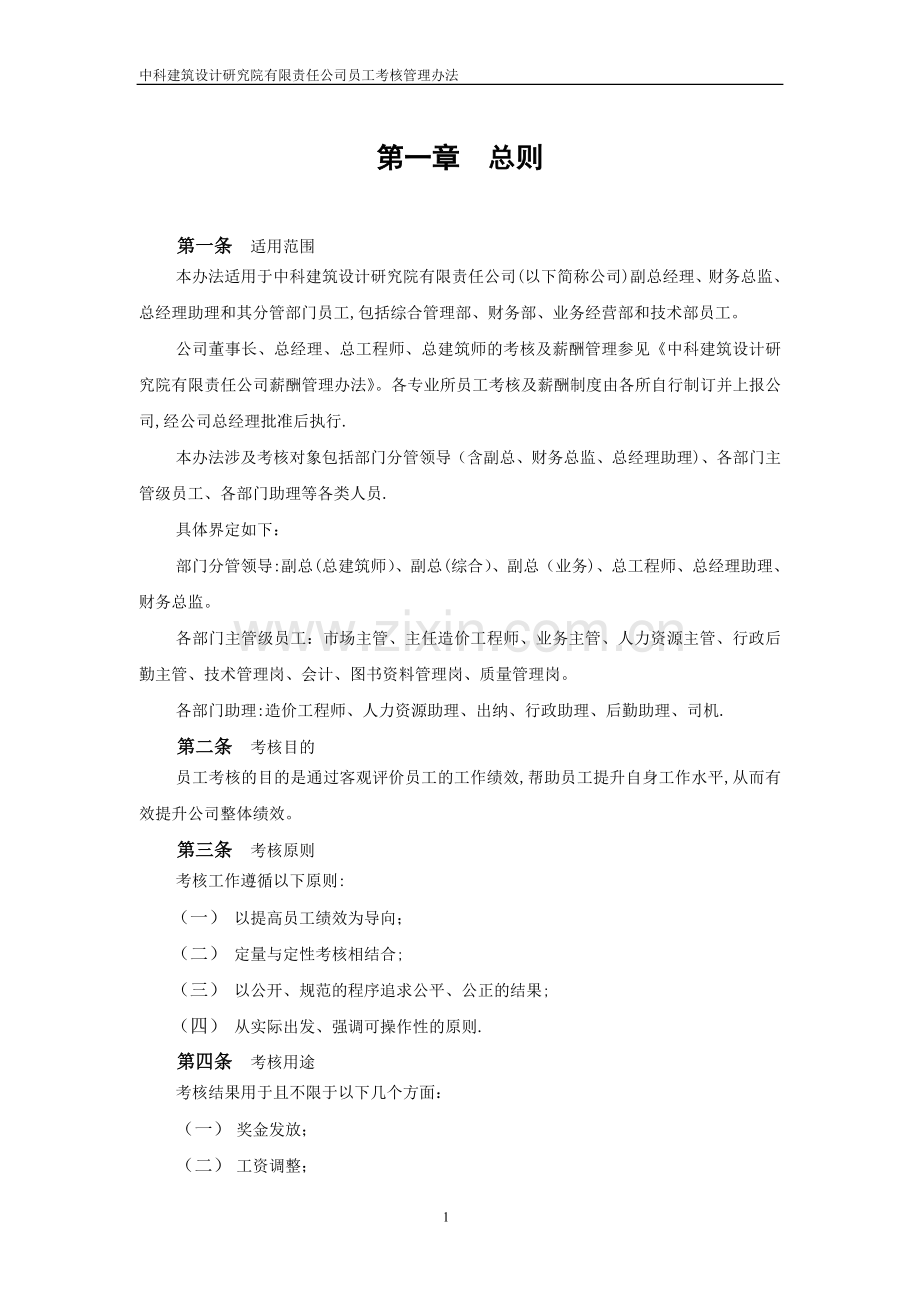 中科建筑设计研究院有限责任公司员工考核管理办法

第一章 总则

第一条 适用范围

本办法适用于中科建筑设计研究院有限责任公司(以下简称公司)副总经理、财务总监、总经理助理和其分管部门员工,包括综合管理部、财务部、业务经营部和技术部员工。

公司董事长、总经理、总工程师、总建筑师的考核及薪酬管理参见《中科建筑设计研究院有限责任公司薪酬管理办法》。各专业所员工考核及薪酬制度由各所自行制订并上报公司,经公司总经理批准后执行.

本办法涉及考核对象包括部门分管领导（含副总、财务总监、总经理助理）、各部门主管级员工、各部门助理等各类人员.

具体界定如下：

部门分管领导:副总(总建筑师)、副总(综合)、副总（业务）、总工程师、总经理助理、财务总监。

各部门主管级员工：市场主管、主任造价工程师、业务主管、人力资源主管、行政后勤主管、技术管理岗、会计、图书资料管理岗、质量管理岗。

各部门助理:造价工程师、人力资源助理、出纳、行政助理、后勤助理、司机.

第二条 考核目的

员工考核的目的是通过客观评价员工的工作绩效,帮助员工提升自身工作水平,从而有效提升公司整体绩效。

第三条 考核原则

考核工作遵循以下原则:

（一） 以提高员工绩效为导向;

（二） 定量与定性考核相结合;

（三） 以公开、规范的程序追求公平、公正的结果;

（四） 从实际出发、强调可操作性的原则.

第四条 考核用途

考核结果用于且不限于以下几个方面:

（一） 奖金发放;

（二） 工资调整;

1

www.zixin.com.cn